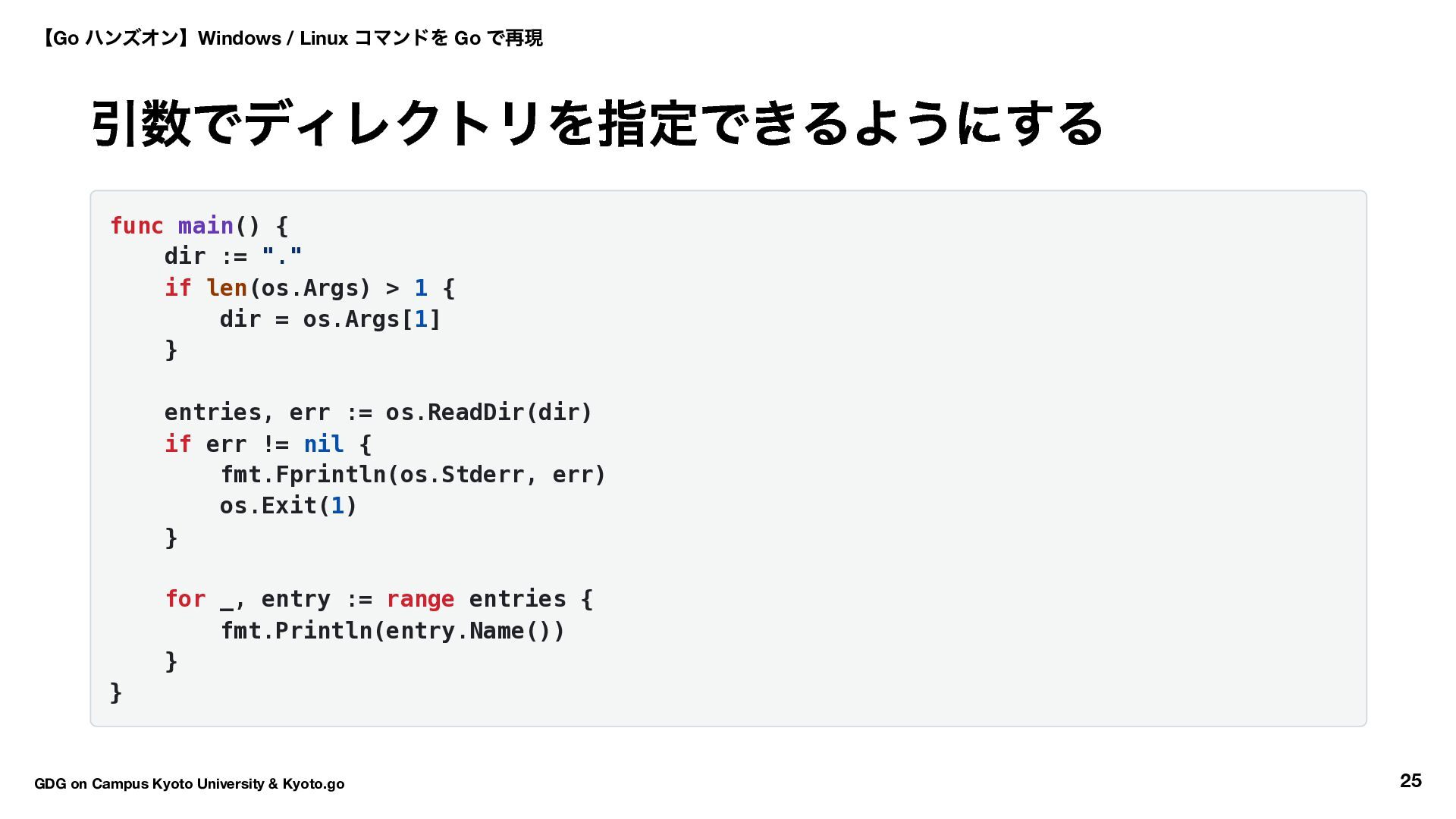 【Go ハンズオン】Windows / Linux コマンドを Go で再現

引数でディレクトリを指定できるようにする

func main() {
    dir := "."
    if len(os.Args) > 1 {
        dir = os.Args[1]
    }

    entries, err := os.ReadDir(dir)
    if err != nil {
        fmt.Fprintln(os.Stderr, err)
        os.Exit(1)
    }

    for _, entry := range entries {
        fmt.Println(entry.Name())
    }
}

GDG on Campus Kyoto University & Kyoto.go

25